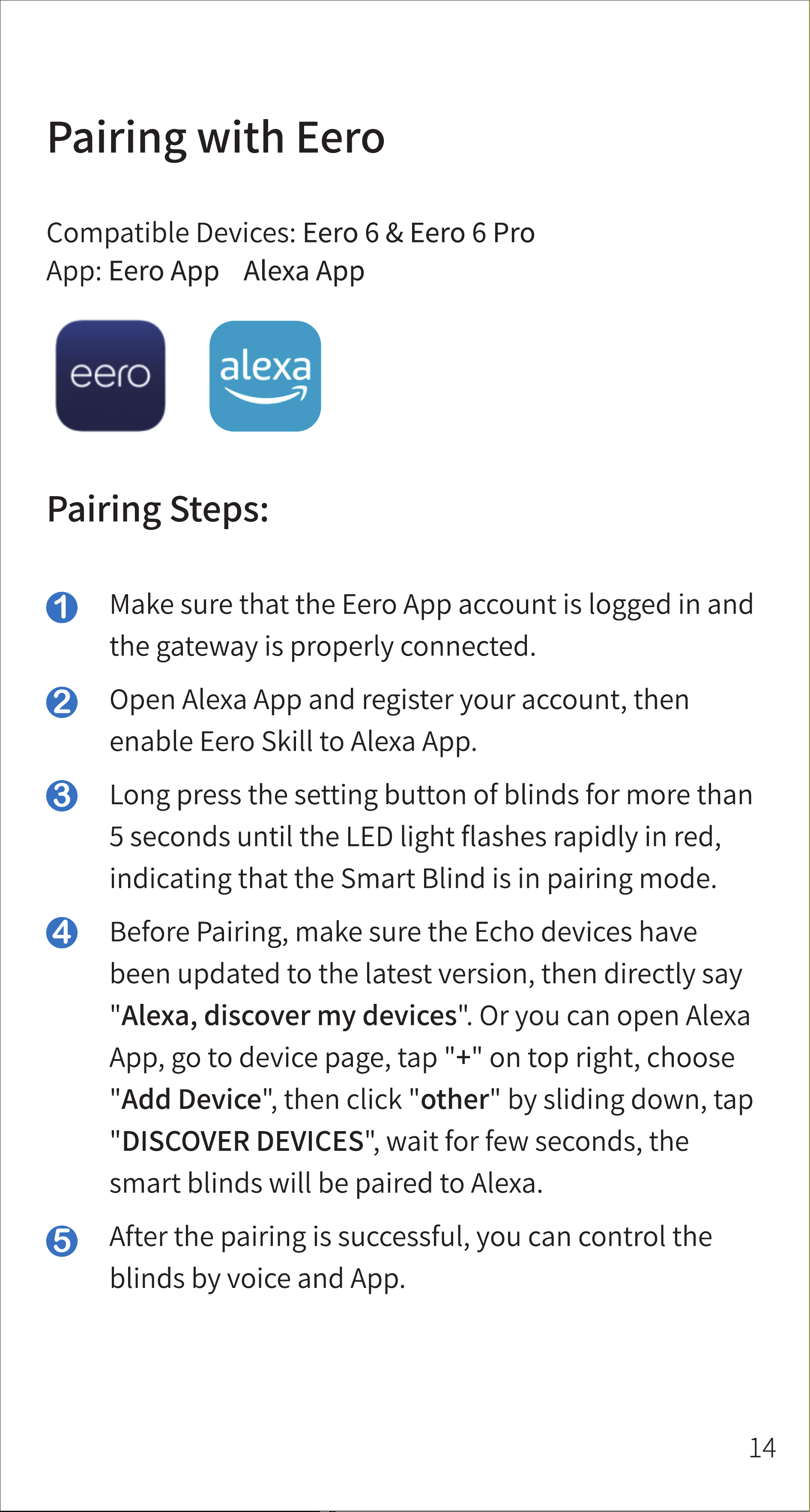 Pairing with Eero

Compatible Devices: Eero 6 & Eero 6 Pro
App: Eero App   Alexa App

eero

alexa

Pairing Steps:

1 Make sure that the Eero App account is logged in and the gateway is properly connected.

2 Open Alexa App and register your account, then enable Eero Skill to Alexa App.

3 Long press the setting button of blinds for more than 5 seconds until the LED light flashes rapidly in red, indicating that the Smart Blind is in pairing mode.

4 Before Pairing, make sure the Echo devices have been updated to the latest version, then directly say "Alexa, discover my devices". Or you can open Alexa App, go to device page, tap "+" on top right, choose "Add Device", then click "other" by sliding down, tap "DISCOVER DEVICES", wait for few seconds, the smart blinds will be paired to Alexa.

5 After the pairing is successful, you can control the blinds by voice and App.

14